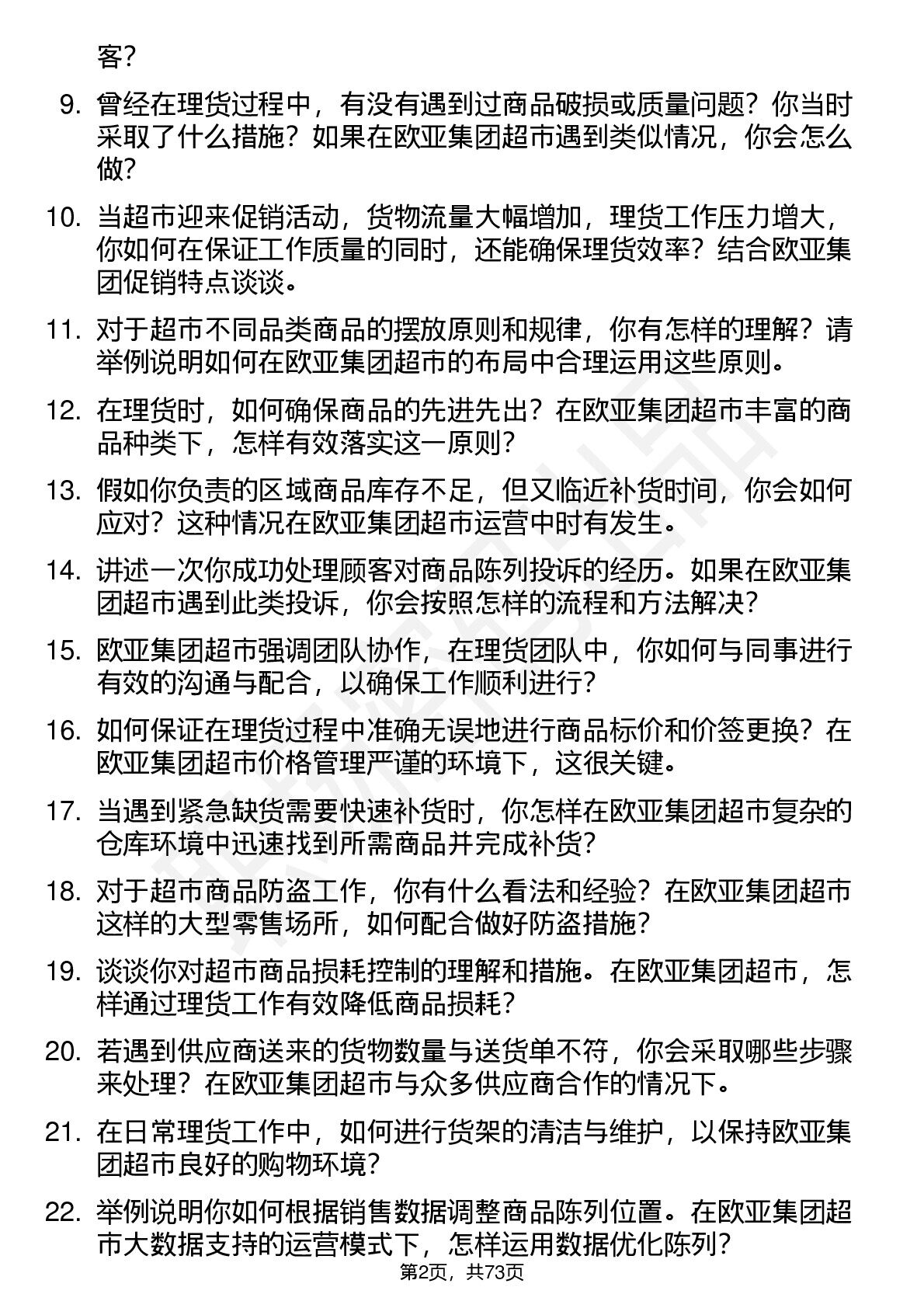 客？

9. 曾经在理货过程中，有没有遇到过商品破损或质量问题？你当时采取了什么措施？如果在欧亚集团超市遇到类似情况，你会怎么做？

10. 当超市迎来促销活动，货物流量大幅增加，理货工作压力增大，你如何在保证工作质量的同时，还能确保理货效率？结合欧亚集团促销特点谈谈。

11. 对于超市不同品类商品的摆放原则和规律，你有怎样的理解？请举例说明如何在欧亚集团超市的布局中合理运用这些原则。

12. 在理货时，如何确保商品的先进先出？在欧亚集团超市丰富的商品种类下，怎样有效落实这一原则？

13. 假如你负责的区域商品库存不足，但又临近补货时间，你会如何应对？这种情况在欧亚集团超市运营中时有发生。

14. 讲述一次你成功处理顾客对商品陈列投诉的经历。如果在欧亚集团超市遇到此类投诉，你会按照怎样的流程和方法解决？

15. 欧亚集团超市强调团队协作，在理货团队中，你如何与同事进行有效的沟通与配合，以确保工作顺利进行？

16. 如何保证在理货过程中准确无误地进行商品标价和价签更换？在欧亚集团超市价格管理严谨的环境下，这很关键。

17. 当遇到紧急缺货需要快速补货时，你怎样在欧亚集团超市复杂的仓库环境中迅速找到所需商品并完成补货？

18. 对于超市商品防盗工作，你有什么看法和经验？在欧亚集团超市这样的大型零售场所，如何配合做好防盗措施？

19. 谈谈你对超市商品损耗控制的理解和措施。在欧亚集团超市，怎样通过理货工作有效降低商品损耗？

20. 若遇到供应商送来的货物数量与送货单不符，你会采取哪些步骤来处理？在欧亚集团超市与众多供应商合作的情况下。

21. 在日常理货工作中，如何进行货架的清洁与维护，以保持欧亚集团超市良好的购物环境？

22. 举例说明你如何根据销售数据调整商品陈列位置。在欧亚集团超市大数据支持的运营模式下，怎样运用数据优化陈列？

第2页，共73页